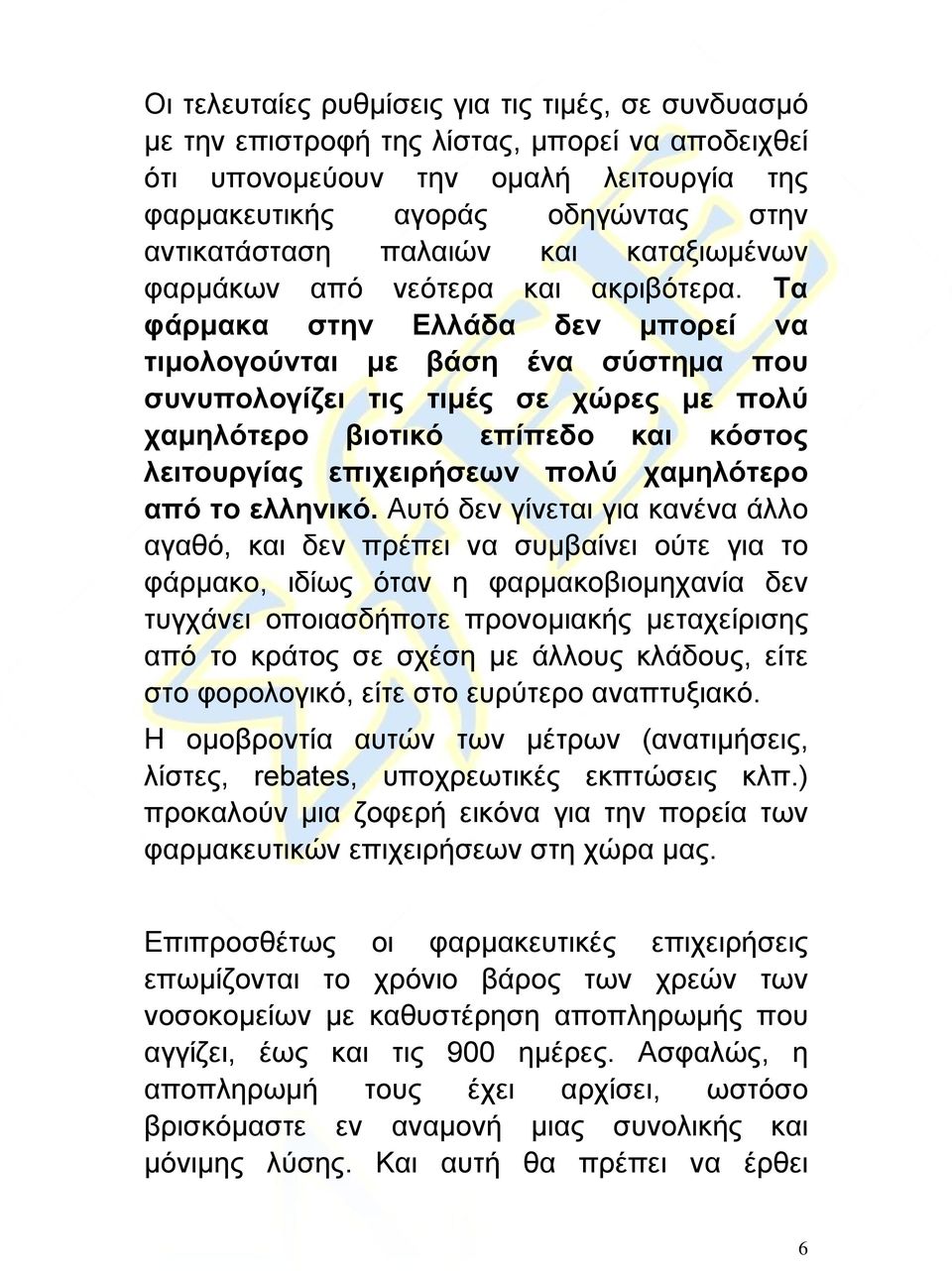 Οι τελευταίες ρυθμίσεις για τις τιμές, σε συνδυασμό με την επιστροφή της λίστας, μπορεί να αποδειχθεί ότι υπονομεύουν την ομαλή λειτουργία της φαρμακευτικής αγοράς οδηγώντας στην αντικατάσταση παλαιών και καταξιωμένων φαρμάκων από νεότερα και ακριβότερα. Τα φάρμακα στην Ελλάδα δεν μπορεί να τιμολογούνται με βάση ένα σύστημα που συνυπολογίζει τις τιμές σε χώρες με πολύ χαμηλότερο βιοτικό επίπεδο και κόστος λειτουργίας επιχειρήσεων πολύ χαμηλότερο από το ελληνικό. Αυτό δεν γίνεται για κανένα άλλο αγαθό, και δεν πρέπει να συμβαίνει ούτε για το φάρμακο, ιδίως όταν η φαρμακοβιομηχανία δεν τυγχάνει οποιασδήποτε προνομιακής μεταχείρισης από το κράτος σε σχέση με άλλους κλάδους, είτε στο φορολογικό, είτε στο ευρύτερο αναπτυξιακό.

Η ομοβροντία αυτών των μέτρων (ανατιμήσεις, λίστες, rebates, υποχρεωτικές εκπτώσεις κλπ.) προκαλούν μια ζοφερή εικόνα για την πορεία των φαρμακευτικών επιχειρήσεων στη χώρα μας.

Επιπροσθέτως οι φαρμακευτικές επιχειρήσεις επωμίζονται το χρόνιο βάρος των χρεών των νοσοκομείων με καθυστέρηση αποπληρωμής που αγγίζει, έως και τις 900 ημέρες. Ασφαλώς, η αποπληρωμή τους έχει αρχίσει, ωστόσο βρισκόμαστε εν αναμονή μιας συνολικής και μόνιμης λύσης. Και αυτή θα πρέπει να έρθει

6